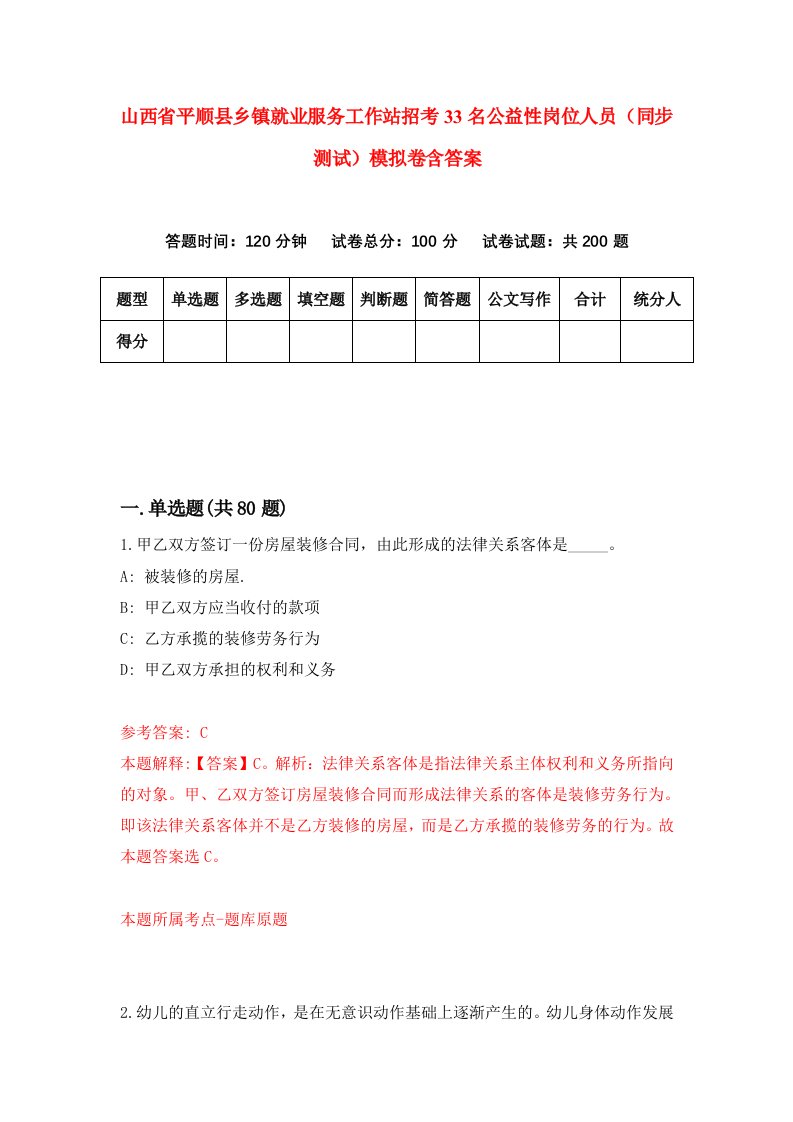 山西省平顺县乡镇就业服务工作站招考33名公益性岗位人员（同步测试）模拟卷含答案

答题时间：120分钟　试卷总分：100分　试卷试题：共200题

| 题型 | 单选题 | 多选题 | 填空题 | 判断题 | 简答题 | 公文写作 | 合计 | 统分人 |
|---|---|---|---|---|---|---|---|---|
| 得分 | | | | | | | | |

一.单选题(共80题)

1.甲乙双方签订一份房屋装修合同，由此形成的法律关系客体是_____。

A: 被装修的房屋.

B: 甲乙双方应当收付的款项

C: 乙方承揽的装修劳务行为

D: 甲乙双方承担的权利和义务

参考答案: C

本题解释:【答案】C。解析：法律关系客体是指法律关系主体权利和义务所指向的对象。甲、乙双方签订房屋装修合同而形成法律关系的客体是装修劳务行为。即该法律关系客体并不是乙方装修的房屋，而是乙方承揽的装修劳务的行为。故本题答案选C。

本题所属考点-题库原题

2.幼儿的直立行走动作，是在无意识动作基础上逐渐产生的。幼儿身体动作发展